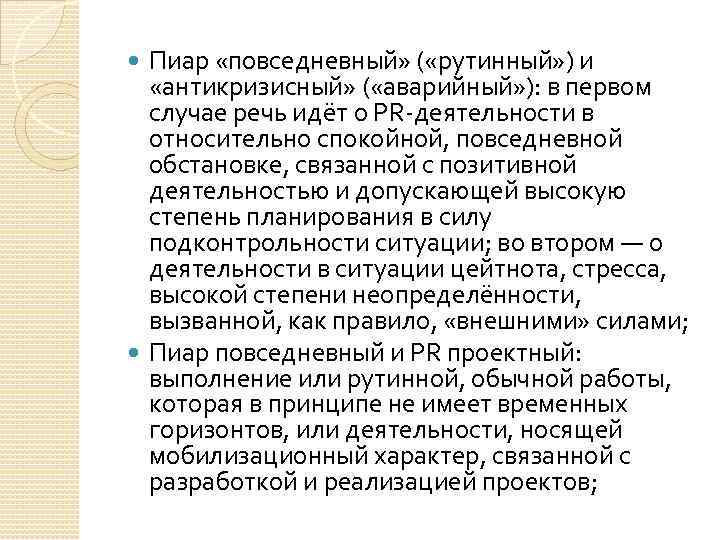 Пиар «повседневный» («рутинный») и «антикризисный» («аварийный»): в первом случае речь идёт о PR-деятельности в относительно спокойной, повседневной обстановке, связанной с позитивной деятельностью и допускающей высокую степень планирования в силу подконтрольности ситуации; во втором — о деятельности в ситуации цейтнота, стресса, высокой степени неопределённости, вызванной, как правило, «внешними» силами;

Пиар повседневный и PR проектный: выполнение или рутинной, обычной работы, которая в принципе не имеет временных горизонтов, или деятельности, носящей мобилизационный характер, связанной с разработкой и реализацией проектов;